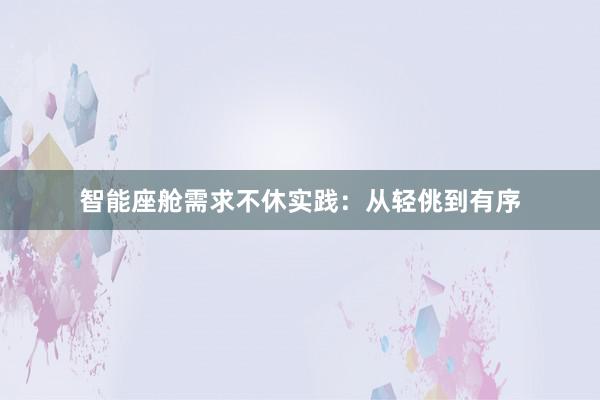 智能座舱需求不休实践：从轻佻到有序